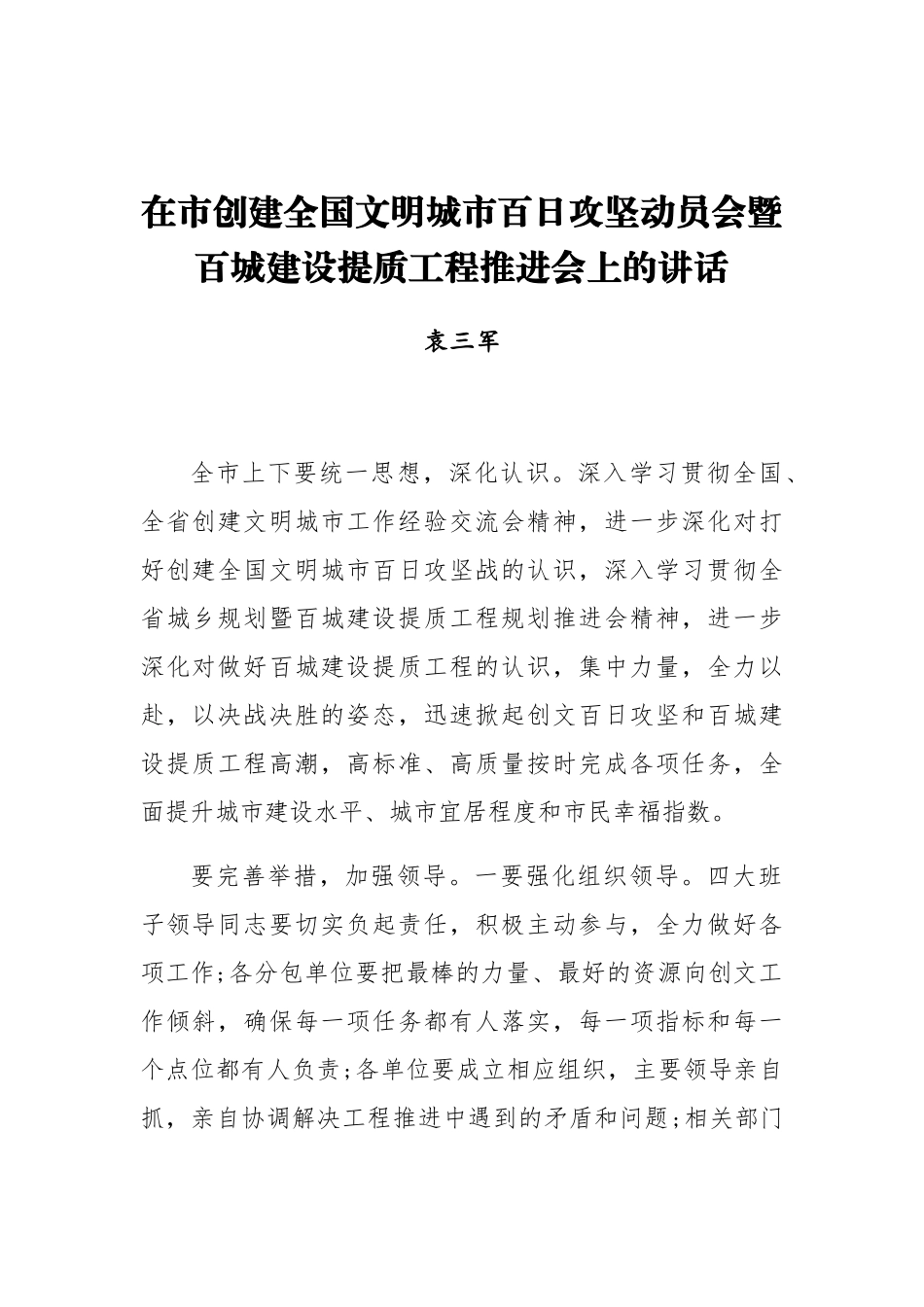 在市创建全国文明城市百日攻坚动员会暨百城建设提质工程推进会上的讲话

袁三军

全市上下要统一思想，深化认识。深入学习贯彻全国、全省创建文明城市工作经验交流会精神，进一步深化对打好创建全国文明城市百日攻坚战的认识，深入学习贯彻全省城乡规划暨百城建设提质工程规划推进会精神，进一步深化对做好百城建设提质工程的认识，集中力量，全力以赴，以决战决胜的姿态，迅速掀起创文百日攻坚和百城建设提质工程高潮，高标准、高质量按时完成各项任务，全面提升城市建设水平、城市宜居程度和市民幸福指数。

要完善举措，加强领导。一要强化组织领导。四大班子领导同志要切实负起责任，积极主动参与，全力做好各项工作;各分包单位要把最棒的力量、最好的资源向创文工作倾斜，确保每一项任务都有人落实，每一项指标和每一个点位都有人负责;各单位要成立相应组织，主要领导亲自抓，亲自协调解决工程推进中遇到的矛盾和问题;相关部门